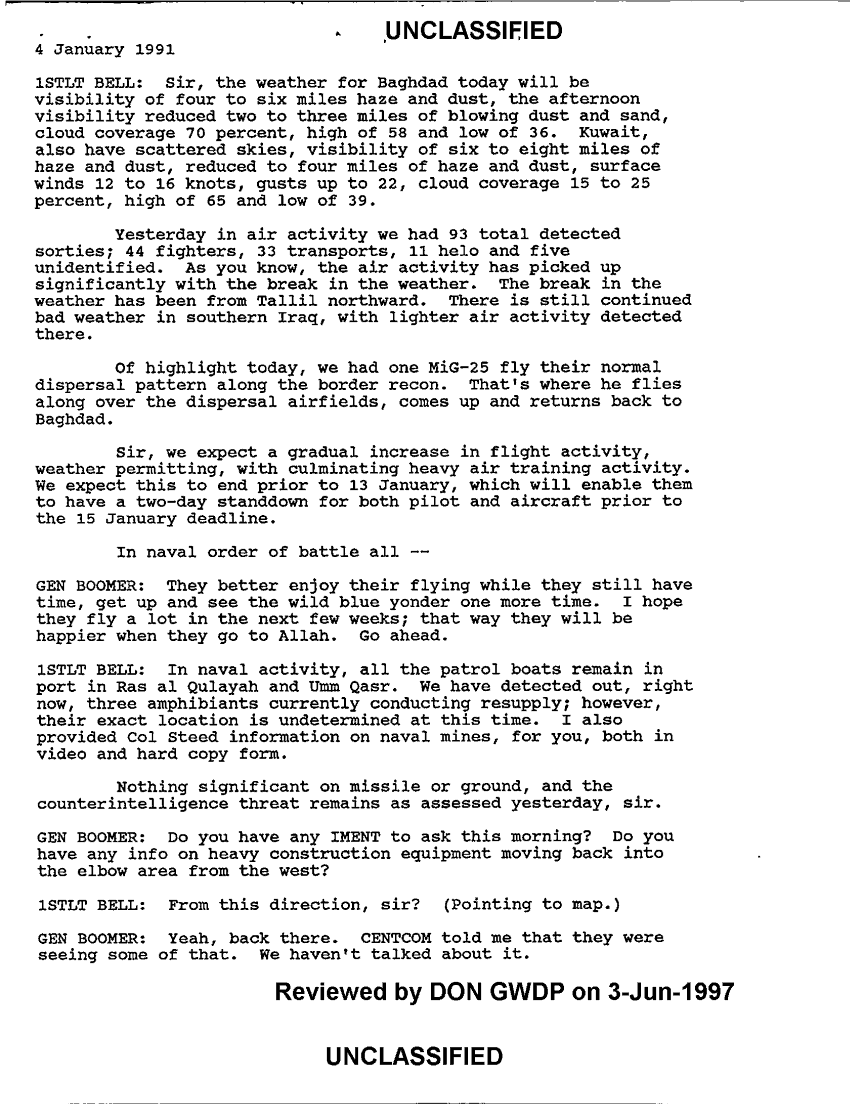 UNCLASSIFIED

4 January 1991

1STLT BELL: Sir, the weather for Baghdad today will be visibility of four to six miles haze and dust, the afternoon visibility reduced two to three miles of blowing dust and sand, cloud coverage 70 percent, high of 58 and low of 36. Kuwait, also have scattered skies, visibility of six to eight miles of haze and dust, reduced to four miles of haze and dust, surface winds 12 to 16 knots, gusts up to 22, cloud coverage 15 to 25 percent, high of 65 and low of 39.

Yesterday in air activity we had 93 total detected sorties; 44 fighters, 33 transports, 11 helo and five unidentified. As you know, the air activity has picked up significantly with the break in the weather. The break in the weather has been from Tallil northward. There is still continued bad weather in southern Iraq, with lighter air activity detected there.

Of highlight today, we had one MiG-25 fly their normal dispersal pattern along the border recon. That's where he flies along over the dispersal airfields, comes up and returns back to Baghdad.

Sir, we expect a gradual increase in flight activity, weather permitting, with culminating heavy air training activity. We expect this to end prior to 13 January, which will enable them to have a two-day standdown for both pilot and aircraft prior to the 15 January deadline.

In naval order of battle all --

GEN BOOMER: They better enjoy their flying while they still have time, get up and see the wild blue yonder one more time. I hope they fly a lot in the next few weeks; that way they will be happier when they go to Allah. Go ahead.

1STLT BELL: In naval activity, all the patrol boats remain in port in Ras al Qulayah and Umm Qasr. We have detected out, right now, three amphibiants currently conducting resupply; however, their exact location is undetermined at this time. I also provided Col Steed information on naval mines, for you, both in video and hard copy form.

Nothing significant on missile or ground, and the counterintelligence threat remains as assessed yesterday, sir.

GEN BOOMER: Do you have any IMENT to ask this morning? Do you have any info on heavy construction equipment moving back into the elbow area from the west?

1STLT BELL: From this direction, sir? (Pointing to map.)

GEN BOOMER: Yeah, back there. CENTCOM told me that they were seeing some of that. We haven't talked about it.

Reviewed by DON GWDP on 3-Jun-1997

UNCLASSIFIED